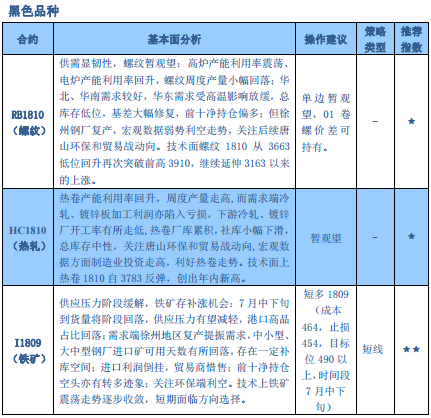 黑色品种

| 合约 | 基本面分析 | 操作建议 | 策略类型 | 推荐指数 |
|---|---|---|---|---|
| RB1810（螺纹） | 供需显韧性，螺纹暂观望：高炉产能利用率震荡、电炉产能利用率回升，螺纹周度产量小幅回落；华北、华南需求较好，华东需求受高温影响放缓，总库存低位，基差大幅修复，前十净持仓偏多；但徐州钢厂复产，宏观数据弱势利空走势，关注后续唐山环保和贸易战动向。技术面螺纹 1810 从 3663 低位回升再次突破前高 3910，继续延伸 3163 以来的上涨。 | 单边暂观望，01 卷螺价差可持有。 | - | ★ |
| HC1810（热轧） | 热卷产能利用率回升，周度产量走高，而需求端冷轧、镀锌板加工利润亦陷入亏损，下游冷轧、镀锌厂开工率有所走低，热卷厂库累积，社库小幅下滑，总库存中性，关注唐山环保和贸易战动向，宏观数据方面制造业投资走高，利好热卷走势。技术面上热卷 1810 自 3783 反弹，创出年内新高。 | 暂观望 | - | ★ |
| I1809（铁矿） | 供应压力阶段缓解，铁矿存补涨机会：7 月中下旬到货量将阶段回落，供应压力有望减轻，港口高品占比回落；需求端徐州地区复产提振需求，中小型、大中型钢厂进口矿可用天数有所回落，存在一定补库空间；进口利润倒挂，贸易商惜售；前十净持仓空头亦有转多迹象；关注环保端利空。技术上铁矿震荡走势逐步收敛，短期面临方向选择。 | 短多 1809（成本 464，止损 454，目标位 490 以上，时间段 7 月中下旬） | 短线 | ★★ |